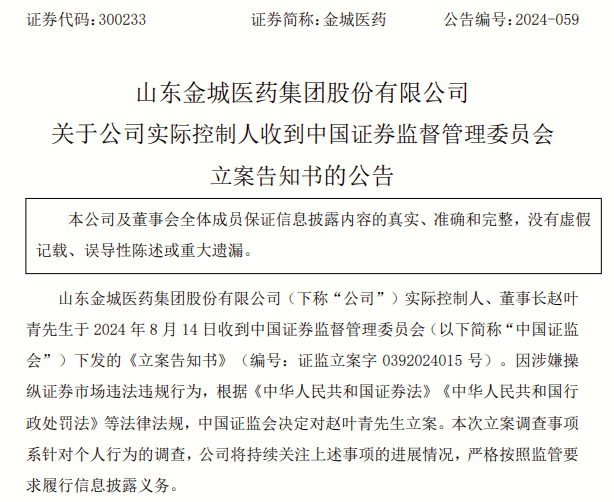 证券代码：300233　　证券简称：金城医药　　公告编号：2024-059

山东金城医药集团股份有限公司
关于公司实际控制人收到中国证券监督管理委员会
立案告知书的公告

本公司及董事会全体成员保证信息披露内容的真实、准确和完整，没有虚假记载、误导性陈述或重大遗漏。

山东金城医药集团股份有限公司（下称“公司”）实际控制人、董事长赵叶青先生于 2024 年 8 月 14 日收到中国证券监督管理委员会（以下简称“中国证监会”）下发的《立案告知书》（编号：证监立案字 0392024015 号）。因涉嫌操纵证券市场违法违规行为，根据《中华人民共和国证券法》《中华人民共和国行政处罚法》等法律法规，中国证监会决定对赵叶青先生立案。本次立案调查事项系针对个人行为的调查，公司将持续关注上述事项的进展情况，严格按照监管要求履行信息披露义务。